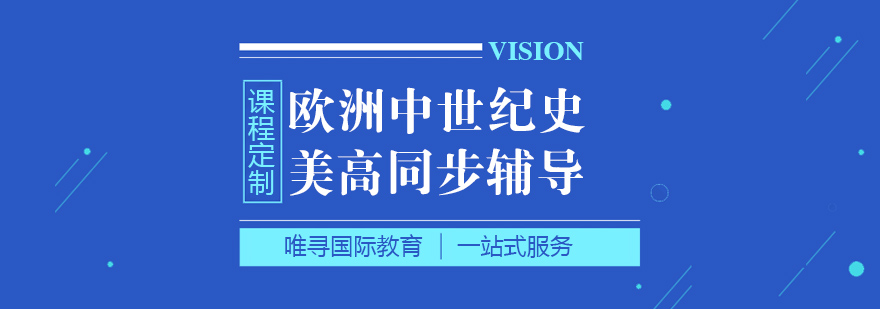 VISION

课程定制

欧洲中世纪史
美高同步辅导

唯寻国际教育 | 一站式服务